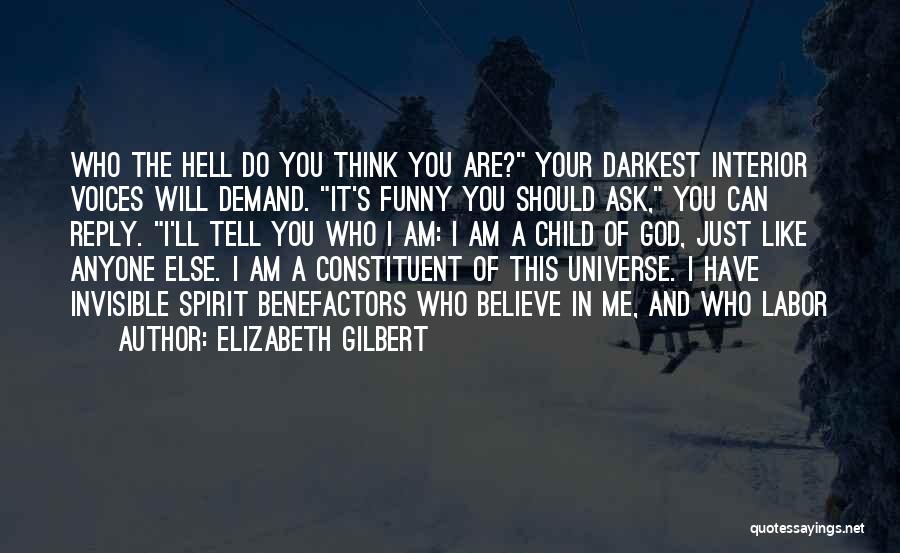 WHO THE HELL DO YOU THINK YOU ARE?" YOUR DARKEST INTERIOR VOICES WILL DEMAND. "IT'S FUNNY YOU SHOULD ASK," YOU CAN REPLY. "I'LL TELL YOU WHO I AM: I AM A CHILD OF GOD, JUST LIKE ANYONE ELSE. I AM A CONSTITUENT OF THIS UNIVERSE. I HAVE INVISIBLE SPIRIT BENEFACTORS WHO BELIEVE IN ME, AND WHO LABOR

AUTHOR: ELIZABETH GILBERT

quotessayings.net